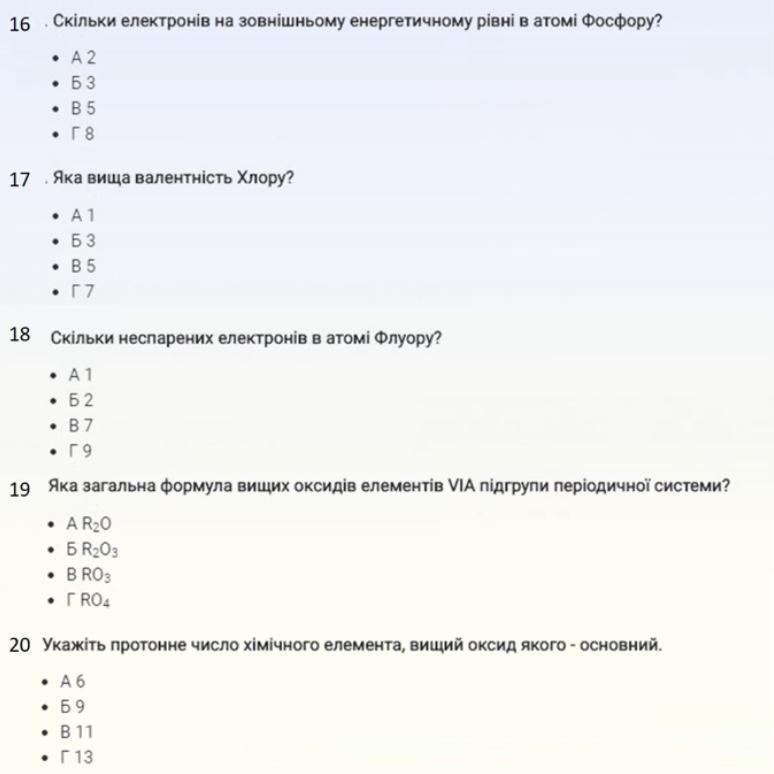 16 . Скільки електронів на зовнішньому енергетичному рівні в атомі Фосфору?

- А 2
- Б 3
- В 5
- Г 8

17 . Яка вища валентність Хлору?

- А 1
- Б 3
- В 5
- Г 7

18 Скільки неспарених електронів в атомі Флуору?

- А 1
- Б 2
- В 7
- Г 9

19 Яка загальна формула вищих оксидів елементів VIA підгрупи періодичної системи?

- А $R_2O$
- Б $R_2O_3$
- В $RO_3$
- Г $RO_4$

20 Укажіть протонне число хімічного елемента, вищий оксид якого - основний.

- А 6
- Б 9
- В 11
- Г 13